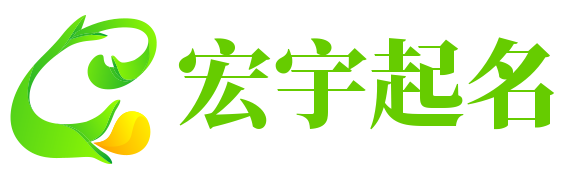 宏宇起名